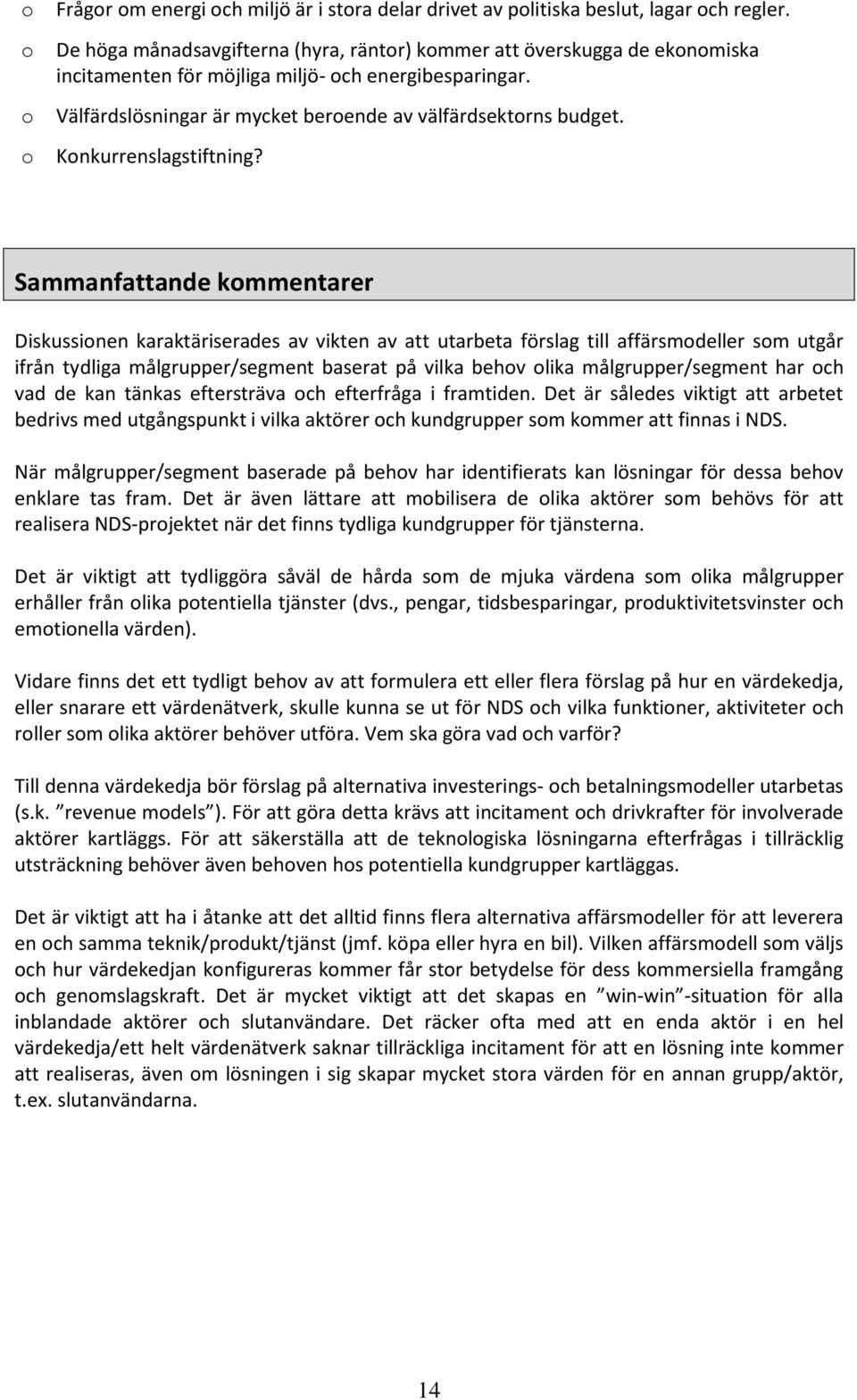 o Frågor om energi och miljö är i stora delar drivet av politiska beslut, lagar och regler.
o De höga månadsavgifterna (hyra, räntor) kommer att överskugga de ekonomiska incitamenten för möjliga miljö- och energibesparingar.
o Välfärdslösningar är mycket beroende av välfärdsektorns budget.
o Konkurrenslagstiftning?

Sammanfattande kommentarer

Diskussionen karaktäriserades av vikten av att utarbeta förslag till affärsmodeller som utgår ifrån tydliga målgrupper/segment baserat på vilka behov olika målgrupper/segment har och vad de kan tänkas eftersträva och efterfråga i framtiden. Det är således viktigt att arbetet bedrivs med utgångspunkt i vilka aktörer och kundgrupper som kommer att finnas i NDS.

När målgrupper/segment baserade på behov har identifierats kan lösningar för dessa behov enklare tas fram. Det är även lättare att mobilisera de olika aktörer som behövs för att realisera NDS-projektet när det finns tydliga kundgrupper för tjänsterna.

Det är viktigt att tydliggöra såväl de hårda som de mjuka värdena som olika målgrupper erhåller från olika potentiella tjänster (dvs., pengar, tidsbesparingar, produktivitetsvinster och emotionella värden).

Vidare finns det ett tydligt behov av att formulera ett eller flera förslag på hur en värdekedja, eller snarare ett värdenätverk, skulle kunna se ut för NDS och vilka funktioner, aktiviteter och roller som olika aktörer behöver utföra. Vem ska göra vad och varför?

Till denna värdekedja bör förslag på alternativa investerings- och betalningsmodeller utarbetas (s.k. ”revenue models”). För att göra detta krävs att incitament och drivkrafter för involverade aktörer kartläggs. För att säkerställa att de teknologiska lösningarna efterfrågas i tillräcklig utsträckning behöver även behoven hos potentiella kundgrupper kartläggas.

Det är viktigt att ha i åtanke att det alltid finns flera alternativa affärsmodeller för att leverera en och samma teknik/produkt/tjänst (jmf. köpa eller hyra en bil). Vilken affärsmodell som väljs och hur värdekedjan konfigureras kommer får stor betydelse för dess kommersiella framgång och genomslagskraft. Det är mycket viktigt att det skapas en ”win-win”-situation för alla inblandade aktörer och slutanvändare. Det räcker ofta med att en enda aktör i en hel värdekedja/ett helt värdenätverk saknar tillräckliga incitament för att en lösning inte kommer att realiseras, även om lösningen i sig skapar mycket stora värden för en annan grupp/aktör, t.ex. slutanvändarna.

14